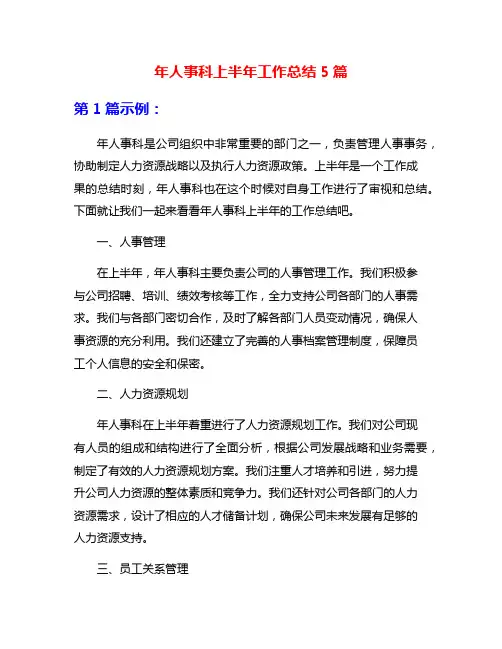 年人事科上半年工作总结 5 篇

第 1 篇示例：

年人事科是公司组织中非常重要的部门之一，负责管理人事事务，协助制定人力资源战略以及执行人力资源政策。上半年是一个工作成果的总结时刻，年人事科也在这个时候对自身工作进行了审视和总结。下面就让我们一起来看看年人事科上半年的工作总结吧。

一、人事管理

在上半年，年人事科主要负责公司的人事管理工作。我们积极参与公司招聘、培训、绩效考核等工作，全力支持公司各部门的人事需求。我们与各部门密切合作，及时了解各部门人员变动情况，确保人事资源的充分利用。我们还建立了完善的人事档案管理制度，保障员工个人信息的安全和保密。

二、人力资源规划

年人事科在上半年着重进行了人力资源规划工作。我们对公司现有人员的组成和结构进行了全面分析，根据公司发展战略和业务需要，制定了有效的人力资源规划方案。我们注重人才培养和引进，努力提升公司人力资源的整体素质和竞争力。我们还针对公司各部门的人力资源需求，设计了相应的人才储备计划，确保公司未来发展有足够的人力资源支持。

三、员工关系管理